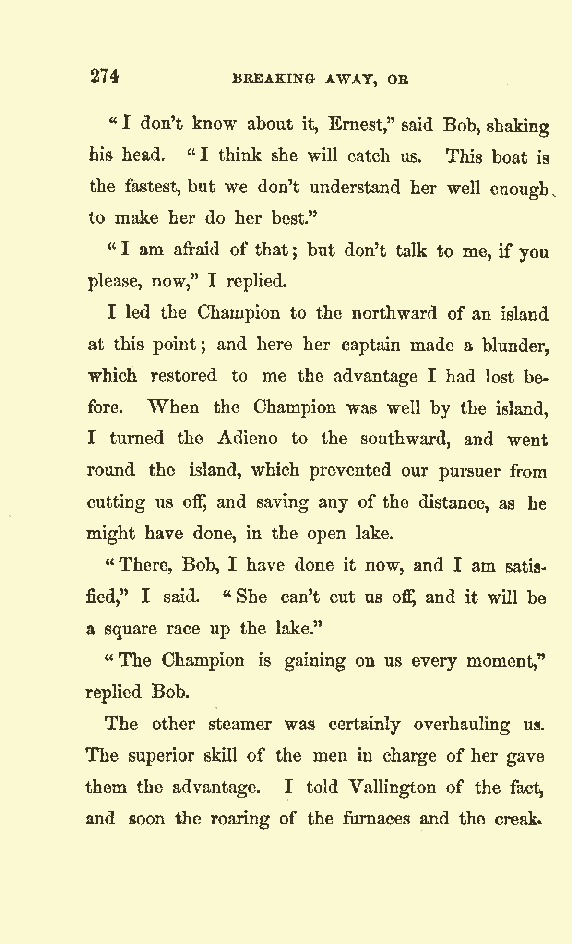 274 BREAKING AWAY, OR

"I don't know about it, Ernest," said Bob, shaking his head. "I think she will catch us. This boat is the fastest, but we don't understand her well enough to make her do her best."

"I am afraid of that; but don't talk to me, if you please, now," I replied.

I led the Champion to the northward of an island at this point; and here her captain made a blunder, which restored to me the advantage I had lost before. When the Champion was well by the island, I turned the Adieno to the southward, and went round the island, which prevented our pursuer from cutting us off, and saving any of the distance, as he might have done, in the open lake.

"There, Bob, I have done it now, and I am satisfied," I said. "She can't cut us off, and it will be a square race up the lake."

"The Champion is gaining on us every moment," replied Bob.

The other steamer was certainly overhauling us. The superior skill of the men in charge of her gave them the advantage. I told Vallington of the fact, and soon the roaring of the furnaces and the creak-